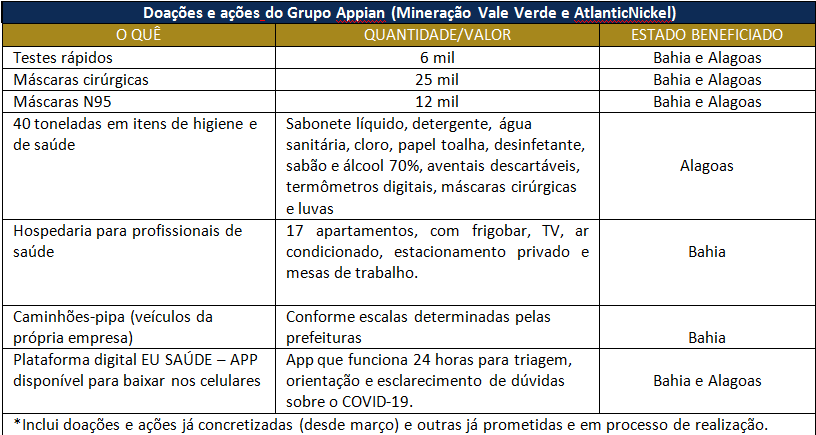 Doações e ações do Grupo Appian (Mineração Vale Verde e AtlanticNickel)

| O QUÊ | QUANTIDADE/VALOR | ESTADO BENEFICIADO |
|---|---|---|
| Testes rápidos | 6 mil | Bahia e Alagoas |
| Máscaras cirúrgicas | 25 mil | Bahia e Alagoas |
| Máscaras N95 | 12 mil | Bahia e Alagoas |
| 40 toneladas em itens de higiene e de saúde | Sabonete líquido, detergente, água sanitária, cloro, papel toalha, desinfetante, sabão e álcool 70%, aventais descartáveis, termômetros digitais, máscaras cirúrgicas e luvas | Alagoas |
| Hospedaria para profissionais de saúde | 17 apartamentos, com frigobar, TV, ar condicionado, estacionamento privado e mesas de trabalho. | Bahia |
| Caminhões-pipa (veículos da própria empresa) | Conforme escalas determinadas pelas prefeituras | Bahia |
| Plataforma digital EU SAÚDE – APP disponível para baixar nos celulares | App que funciona 24 horas para triagem, orientação e esclarecimento de dúvidas sobre o COVID-19. | Bahia e Alagoas |

*Inclui doações e ações já concretizadas (desde março) e outras já prometidas e em processo de realização.